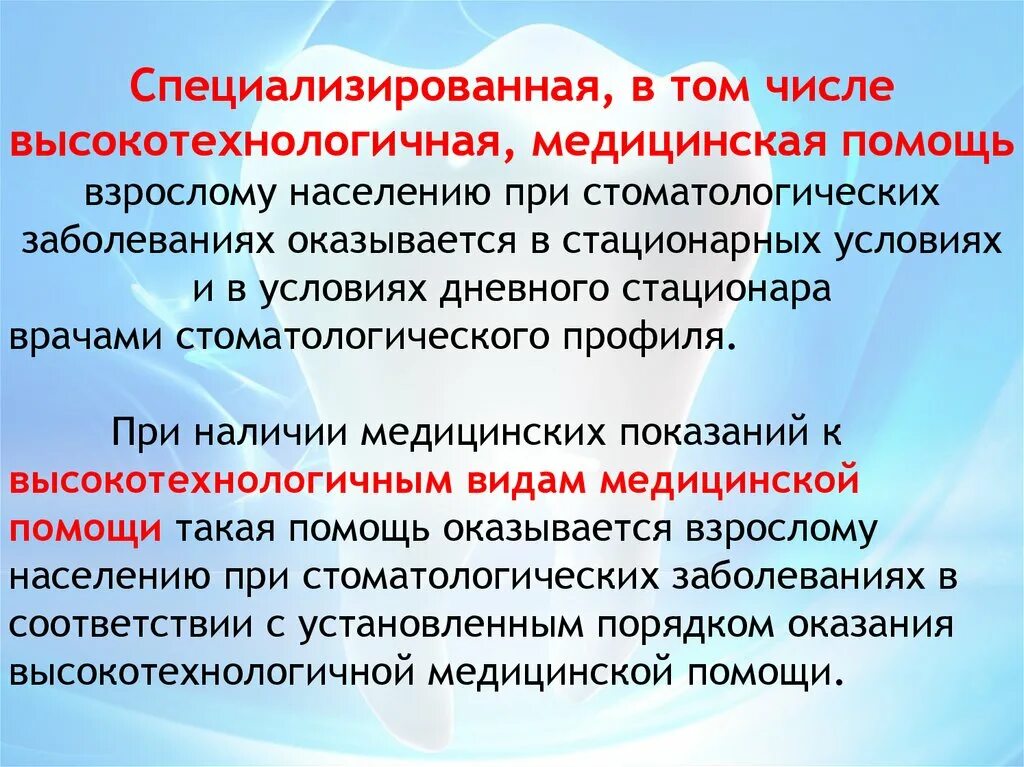 Специализированная, в том числе высокотехнологичная, медицинская помощь взрослому населению при стоматологических заболеваниях оказывается в стационарных условиях и в условиях дневного стационара врачами стоматологического профиля.

При наличии медицинских показаний к высокотехнологичным видам медицинской помощи такая помощь оказывается взрослому населению при стоматологических заболеваниях в соответствии с установленным порядком оказания высокотехнологичной медицинской помощи.